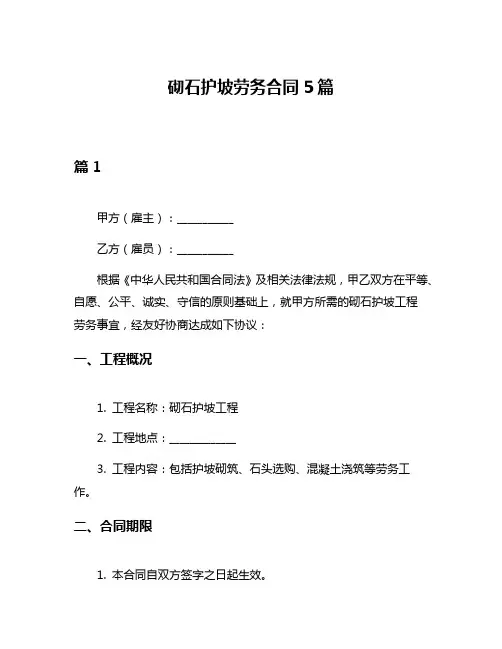 砌石护坡劳务合同 5 篇

篇 1

甲方（雇主）：__________

乙方（雇员）：__________

根据《中华人民共和国合同法》及相关法律法规，甲乙双方在平等、自愿、公平、诚实、守信的原则基础上，就甲方所需的砌石护坡工程劳务事宜，经友好协商达成如下协议：

一、工程概况

1. 工程名称：砌石护坡工程

2. 工程地点：____________

3. 工程内容：包括护坡砌筑、石头选购、混凝土浇筑等劳务工作。

二、合同期限

1. 本合同自双方签字之日起生效。